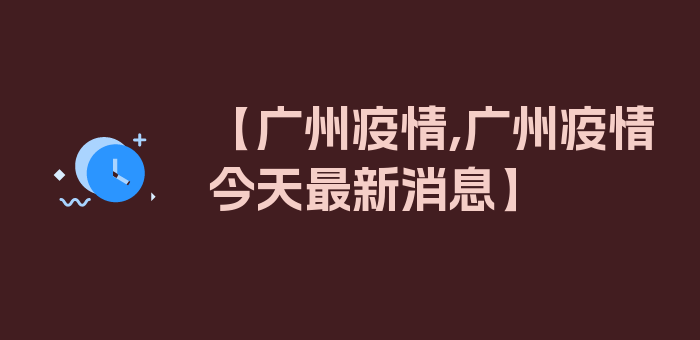 【广州疫情,广州疫情今天最新消息】